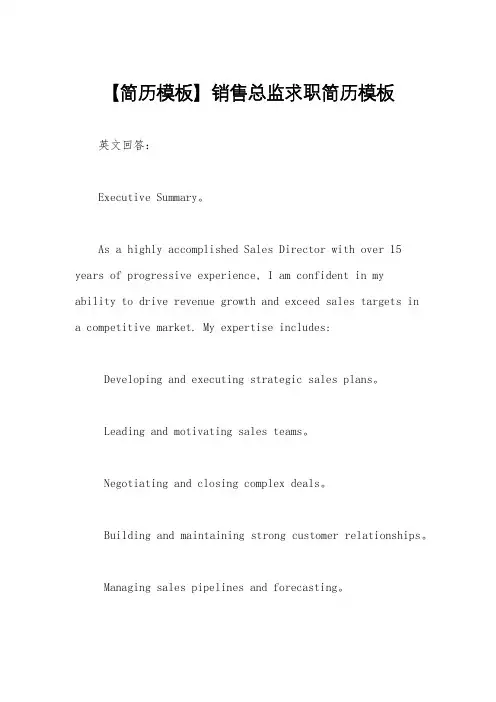 【简历模板】销售总监求职简历模板

英文回答：

Executive Summary。

As a highly accomplished Sales Director with over 15 years of progressive experience, I am confident in my ability to drive revenue growth and exceed sales targets in a competitive market. My expertise includes:

Developing and executing strategic sales plans。

Leading and motivating sales teams。

Negotiating and closing complex deals。

Building and maintaining strong customer relationships。

Managing sales pipelines and forecasting。